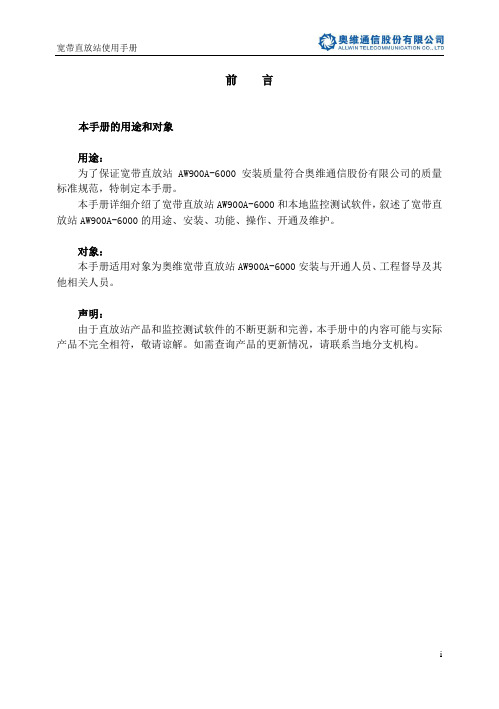 宽带直放站使用手册

奥维通信股份有限公司
ALLWIN TELECOMMUNICATION CO., LTD

前 言

本手册的用途和对象

用途：
为了保证宽带直放站 AW900A-6000 安装质量符合奥维通信股份有限公司的质量标准规范，特制定本手册。
本手册详细介绍了宽带直放站 AW900A-6000 和本地监控测试软件，叙述了宽带直放站 AW900A-6000 的用途、安装、功能、操作、开通及维护。

对象：
本手册适用对象为奥维宽带直放站 AW900A-6000 安装与开通人员、工程督导及其他相关人员。

声明：
由于直放站产品和监控测试软件的不断更新和完善，本手册中的内容可能与实际产品不完全相符，敬请谅解。如需查询产品的更新情况，请联系当地分支机构。

i